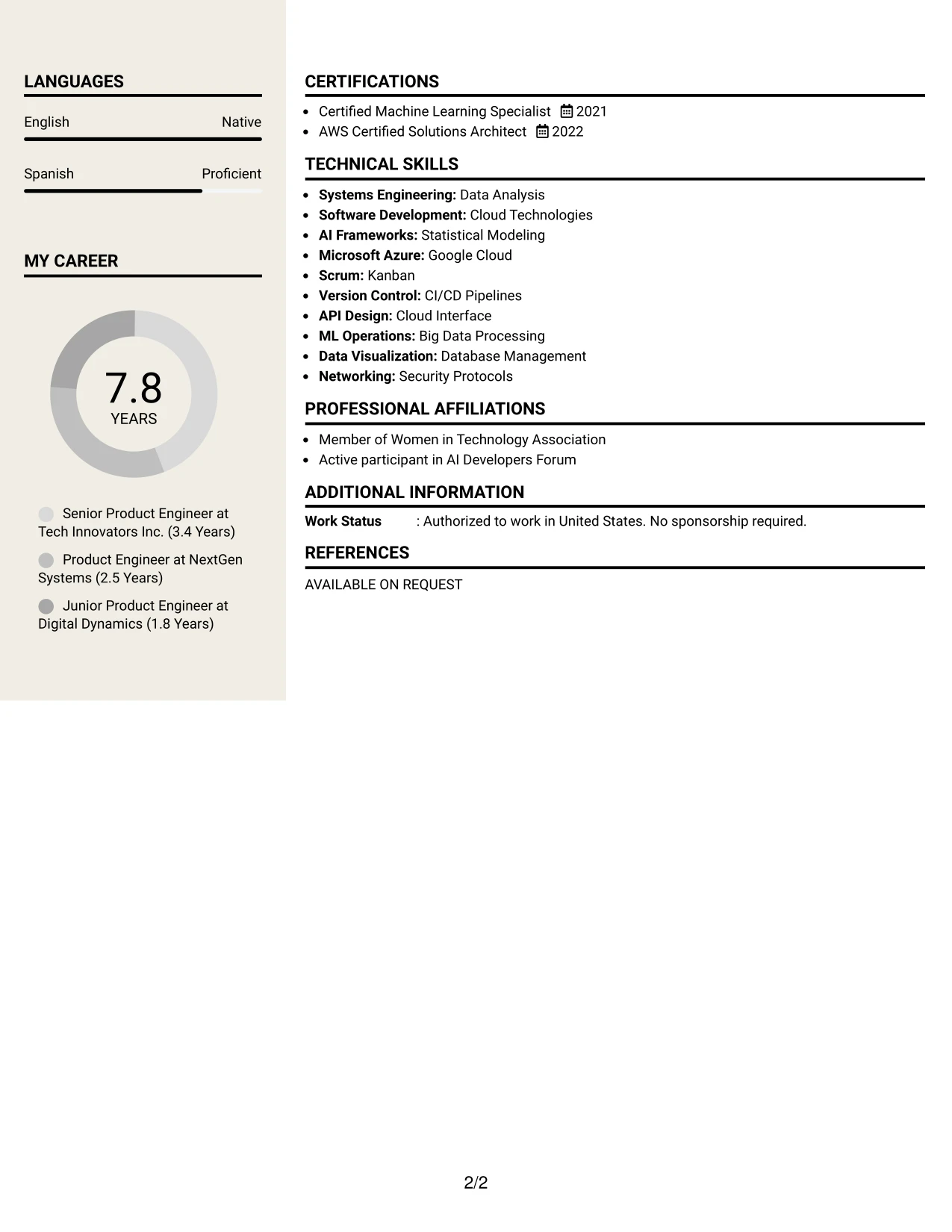 LANGUAGES

English Native

Spanish Proficient

MY CAREER

7.8
YEARS

Senior Product Engineer at Tech Innovators Inc. (3.4 Years)

Product Engineer at NextGen Systems (2.5 Years)

Junior Product Engineer at Digital Dynamics (1.8 Years)

CERTIFICATIONS

• Certified Machine Learning Specialist 2021
• AWS Certified Solutions Architect 2022

TECHNICAL SKILLS

• Systems Engineering: Data Analysis
• Software Development: Cloud Technologies
• AI Frameworks: Statistical Modeling
• Microsoft Azure: Google Cloud
• Scrum: Kanban
• Version Control: CI/CD Pipelines
• API Design: Cloud Interface
• ML Operations: Big Data Processing
• Data Visualization: Database Management
• Networking: Security Protocols

PROFESSIONAL AFFILIATIONS

• Member of Women in Technology Association
• Active participant in AI Developers Forum

ADDITIONAL INFORMATION

Work Status : Authorized to work in United States. No sponsorship required.

REFERENCES

AVAILABLE ON REQUEST

2/2